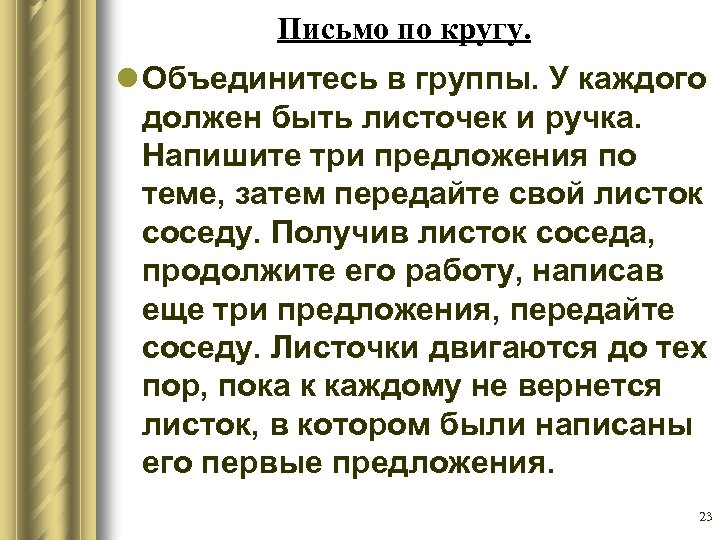 Письмо по кругу.

Объединитесь в группы. У каждого должен быть листочек и ручка. Напишите три предложения по теме, затем передайте свой листок соседу. Получив листок соседа, продолжите его работу, написав еще три предложения, передайте соседу. Листочки двигаются до тех пор, пока к каждому не вернется листок, в котором были написаны его первые предложения.

23